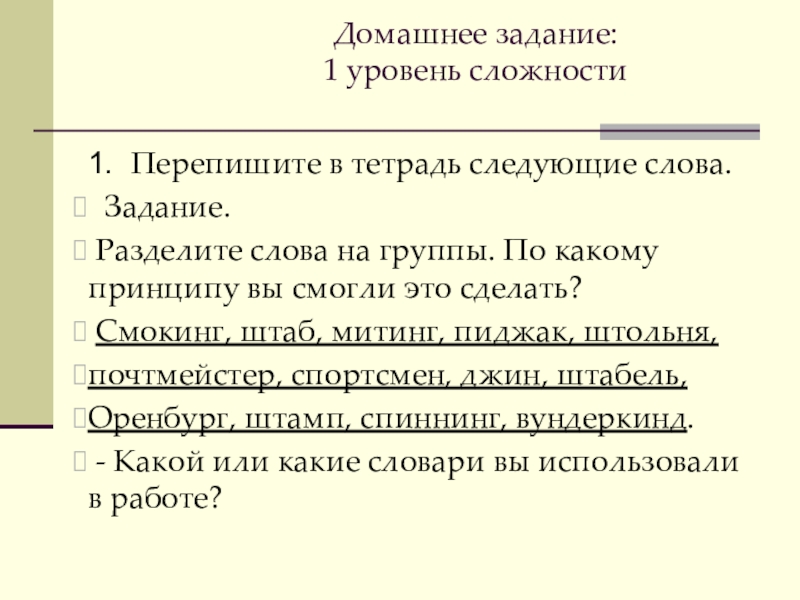 Домашнее задание:
1 уровень сложности

1. Перепишите в тетрадь следующие слова.

Задание.

Разделите слова на группы. По какому принципу вы смогли это сделать?

Смокинг, штаб, митинг, пиджак, штольня,

почтмейстер, спортсмен, джин, штабель,

Оренбург, штамп, спиннинг, вундеркинд.

- Какой или какие словари вы использовали в работе?